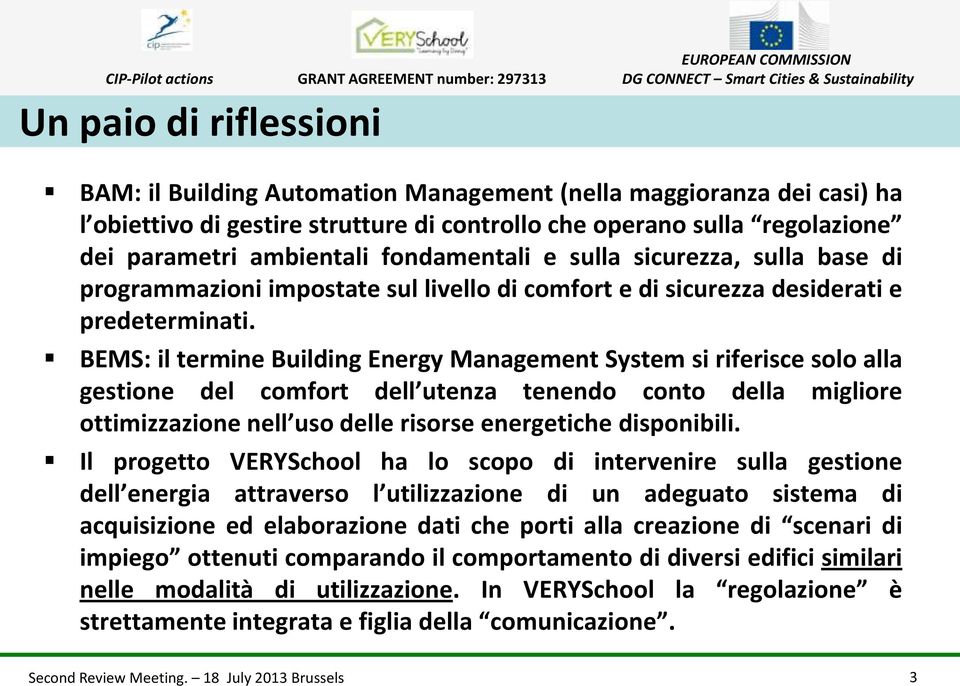 cip

VERYSchool "Learning by Doing"

CIP-Pilot actions

GRANT AGREEMENT number: 297313

EUROPEAN COMMISSION
DG CONNECT – Smart Cities & Sustainability

Un paio di riflessioni

▪ BAM: il Building Automation Management (nella maggioranza dei casi) ha l'obiettivo di gestire strutture di controllo che operano sulla "regolazione" dei parametri ambientali fondamentali e sulla sicurezza, sulla base di programmazioni impostate sul livello di comfort e di sicurezza desiderati e predeterminati.

▪ BEMS: il termine Building Energy Management System si riferisce solo alla gestione del comfort dell'utenza tenendo conto della migliore ottimizzazione nell'uso delle risorse energetiche disponibili.

▪ Il progetto VERYSchool ha lo scopo di intervenire sulla gestione dell'energia attraverso l'utilizzazione di un adeguato sistema di acquisizione ed elaborazione dati che porti alla creazione di "scenari di impiego" ottenuti comparando il comportamento di diversi edifici similari nelle modalità di utilizzazione. In VERYSchool la "regolazione" è strettamente integrata e figlia della "comunicazione".

Second Review Meeting. – 18 July 2013 Brussels

3